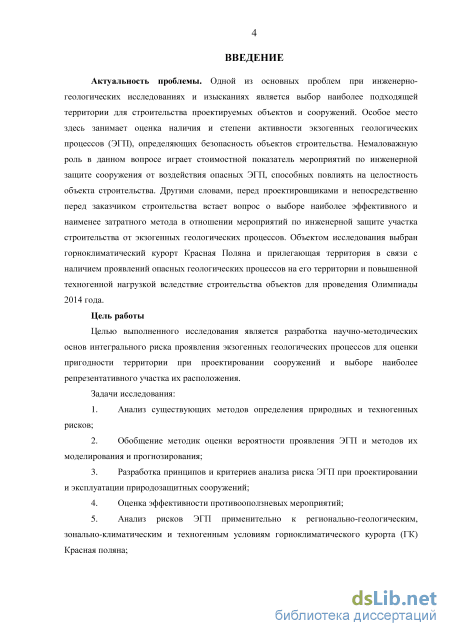 4

ВВЕДЕНИЕ

Актуальность проблемы. Одной из основных проблем при инженерно-геологических исследованиях и изысканиях является выбор наиболее подходящей территории для строительства проектируемых объектов и сооружений. Особое место здесь занимает оценка наличия и степени активности экзогенных геологических процессов (ЭГП), определяющих безопасность объектов строительства. Немаловажную роль в данном вопросе играет стоимостной показатель мероприятий по инженерной защите сооружения от воздействия опасных ЭГП, способных повлиять на целостность объекта строительства. Другими словами, перед проектировщиками и непосредственно перед заказчиком строительства встает вопрос о выборе наиболее эффективного и наименее затратного метода в отношении мероприятий по инженерной защите участка строительства от экзогенных геологических процессов. Объектом исследования выбран горноклиматический курорт Красная Поляна и прилегающая территория в связи с наличием проявлений опасных геологических процессов на его территории и повышенной техногенной нагрузкой вследствие строительства объектов для проведения Олимпиады 2014 года.

Цель работы

Целью выполненного исследования является разработка научно-методических основ интегрального риска проявления экзогенных геологических процессов для оценки пригодности территории при проектировании сооружений и выборе наиболее репрезентативного участка их расположения.

Задачи исследования:

1. Анализ существующих методов определения природных и техногенных рисков;

2. Обобщение методик оценки вероятности проявления ЭГП и методов их моделирования и прогнозирования;

3. Разработка принципов и критериев анализа риска ЭГП при проектировании и эксплуатации природозащитных сооружений;

4. Оценка эффективности противооползневых мероприятий;

5. Анализ рисков ЭГП применительно к регионально-геологическим, зонально-климатическим и техногенным условиям горноклиматического курорта (ГК) Красная поляна;

dsLib.net
библиотека диссертаций